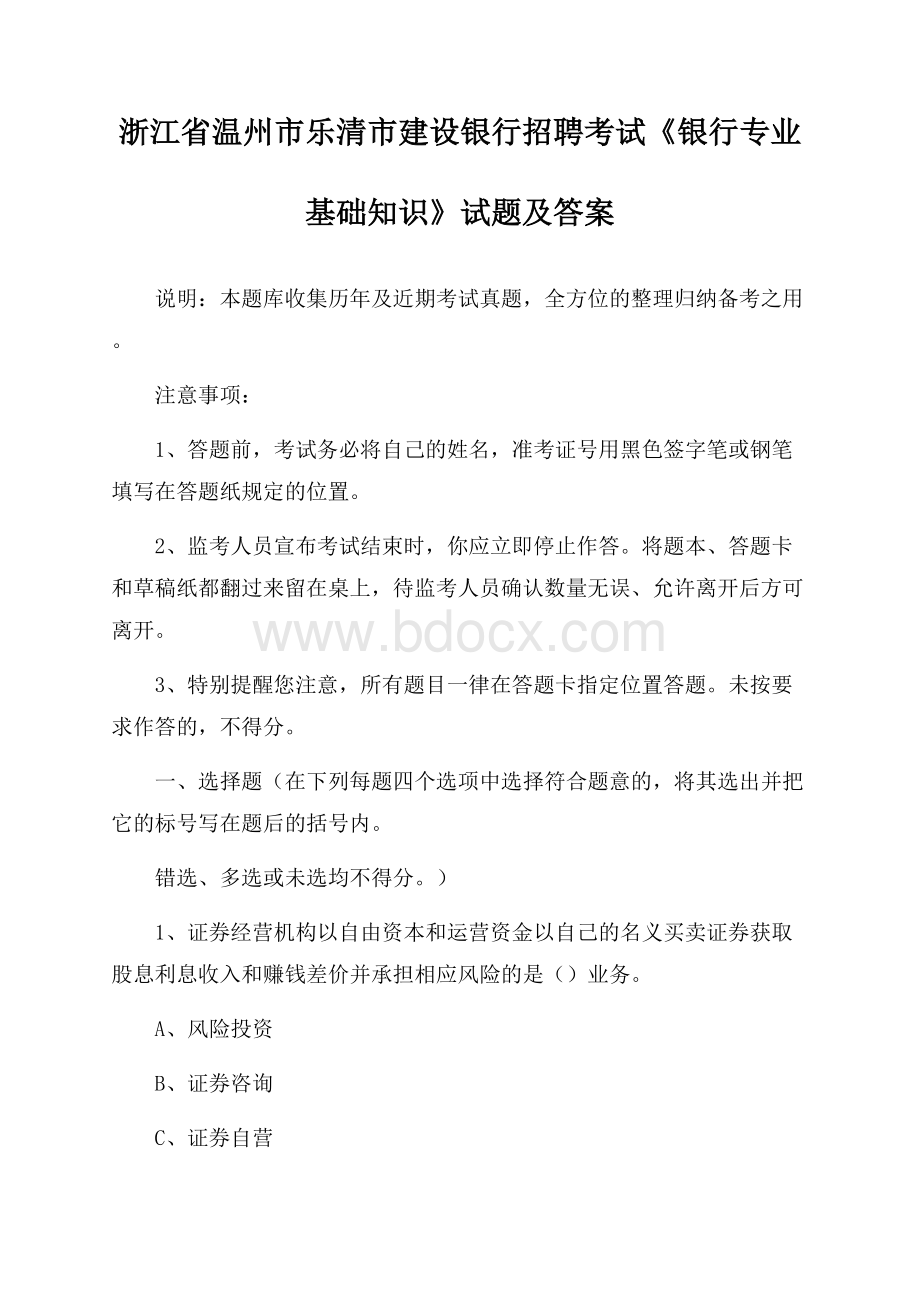 浙江省温州市乐清市建设银行招聘考试《银行专业基础知识》试题及答案

说明：本题库收集历年及近期考试真题，全方位的整理归纳备考之用。

注意事项：

1、答题前，考试务必将自己的姓名，准考证号用黑色签字笔或钢笔填写在答题纸规定的位置。

2、监考人员宣布考试结束时，你应立即停止作答。将题本、答题卡和草稿纸都翻过来留在桌上，待监考人员确认数量无误、允许离开后方可离开。

www.bdocx.com

3、特别提醒您注意，所有题目一律在答题卡指定位置答题。未按要求作答的，不得分。

一、选择题（在下列每题四个选项中选择符合题意的，将其选出并把它的标号写在题后的括号内。

错选、多选或未选均不得分。）

1、证券经营机构以自由资本和运营资金以自己的名义买卖证券获取股息利息收入和赚钱差价并承担相应风险的是（）业务。

A、风险投资

B、证券咨询

C、证券自营